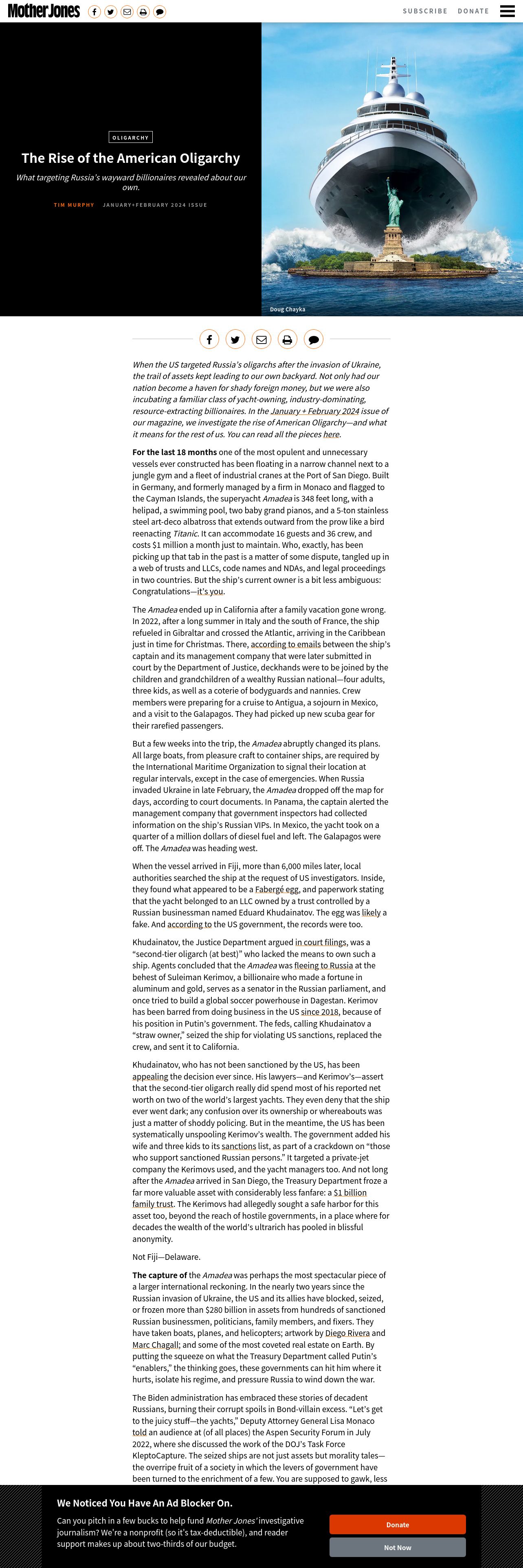 Mother Jones

SUBSCRIBE DONATE

OLIGARCHY

The Rise of the American Oligarchy

What targeting Russia's wayward billionaires revealed about our own.

TIM MURPHY JANUARY+FEBRUARY 2024 ISSUE

Doug Chayka

When the US targeted Russia's oligarchs after the invasion of Ukraine, the trail of assets kept leading to our own backyard. Not only had our nation become a haven for shady foreign money, but we were also incubating a familiar class of yacht-owning, industry-dominating, resource-extracting billionaires. In the January + February 2024 issue of our magazine, we investigate the rise of American Oligarchy—and what it means for the rest of us. You can read all the pieces here.

For the last 18 months one of the most opulent and unnecessary vessels ever constructed has been floating in a narrow channel next to a jungle gym and a fleet of industrial cranes at the Port of San Diego. Built in Germany, and formerly managed by a firm in Monaco and flagged to the Cayman Islands, the superyacht Amadea is 348 feet long, with a helipad, a swimming pool, two baby grand pianos, and a 5-ton stainless steel art-deco albatross that extends outward from the prow like a bird reenacting Titanic. It can accommodate 16 guests and 36 crew, and costs $1 million a month just to maintain. Who, exactly, has been picking up that tab in the past is a matter of some dispute, tangled up in a web of trusts and LLCs, code names and NDAs, and legal proceedings in two countries. But the ship's current owner is a bit less ambiguous: Congratulations—it's you.

The Amadea ended up in California after a family vacation gone wrong. In 2022, after a long summer in Italy and the south of France, the ship refueled in Gibraltar and crossed the Atlantic, arriving in the Caribbean just in time for Christmas. There, according to emails between the ship's captain and its management company that were later submitted in court by the Department of Justice, deckhands were to be joined by the children and grandchildren of a wealthy Russian national—four adults, three kids, as well as a coterie of bodyguards and nannies. Crew members were preparing for a cruise to Antigua, a sojourn in Mexico, and a visit to the Galapagos. They had picked up new scuba gear for their rarefied passengers.

But a few weeks into the trip, the Amadea abruptly changed its plans. All large boats, from pleasure craft to container ships, are required by the International Maritime Organization to signal their location at regular intervals, except in the case of emergencies. When Russia invaded Ukraine in late February, the Amadea dropped off the map for days, according to court documents. In Panama, the captain alerted the management company that government inspectors had collected information on the ship's Russian VIPs. In Mexico, the yacht took on a quarter of a million dollars of diesel fuel and left. The Galapagos were off. The Amadea was heading west.

When the vessel arrived in Fiji, more than 6,000 miles later, local authorities searched the ship at the request of US investigators. Inside, they found what appeared to be a Fabergé egg, and paperwork stating that the yacht belonged to an LLC owned by a trust controlled by a Russian businessman named Eduard Khudainatov. The egg was likely a fake. And according to the US government, the records were too.

Khudainatov, the Justice Department argued in court filings, was a "second-tier oligarch (at best)" who lacked the means to own such a ship. Agents concluded that the Amadea was fleeing to Russia at the behest of Suleiman Kerimov, a billionaire who made a fortune in aluminum and gold, serves as a senator in the Russian parliament, and once tried to build a global soccer powerhouse in Dagestan. Kerimov has been barred from doing business in the US since 2018, because of his position in Putin's government. The feds, calling Khudainatov a "straw owner," seized the ship for violating US sanctions, replaced the crew, and sent it to California.

Khudainatov, who has not been sanctioned by the US, has been appealing the decision ever since. His lawyers—and Kerimov's—assert that the second-tier oligarch really did spend most of his reported net worth on two of the world's largest yachts. They even deny that the ship ever went dark; any confusion over its ownership or whereabouts was just a matter of shoddy policing. But in the meantime, the US has been systematically unspooling Kerimov's wealth. The government added his wife and three kids to its sanctions list, as part of a crackdown on "those who support sanctioned Russian persons." It targeted a private-jet company the Kerimovs used, and the yacht managers too. And not long after the Amadea arrived in San Diego, the Treasury Department froze a far more valuable asset with considerably less fanfare: a $1 billion family trust. The Kerimovs had allegedly sought a safe harbor for this asset too, beyond the reach of hostile governments, in a place where for decades the wealth of the world's ultrarich has pooled in blissful anonymity.

Not Fiji—Delaware.

The capture of the Amadea was perhaps the most spectacular piece of a larger international reckoning. In the nearly two years since the Russian invasion of Ukraine, the US and its allies have blocked, seized, or frozen more than $280 billion in assets from hundreds of sanctioned Russian businessmen, politicians, family members, and fixers. They have taken boats, planes, and helicopters; artwork by Diego Rivera and Marc Chagall; and some of the most coveted real estate on Earth. By putting the squeeze on what the Treasury Department called Putin's "enablers," the thinking goes, these governments can hit him where it hurts, isolate his regime, and pressure Russia to wind down the war.

The Biden administration has embraced these stories of decadent Russians, burning their corrupt spoils in Bond-villain excess. "Let's get to the juicy stuff—the yachts," Deputy Attorney General Lisa Monaco told an audience at (of all places) the Aspen Security Forum in July 2022, where she discussed the work of the DOJ's Task Force KleptoCapture. The seized ships are not just assets but morality tales—the overripe fruit of a society in which the levers of government have been turned to the enrichment of a few. You are supposed to gawk, less

We Noticed You Have An Ad Blocker On.

Can you pitch in a few bucks to help fund Mother Jones' investigative journalism? We're a nonprofit (so it's tax-deductible), and reader support makes up about two-thirds of our budget.

Donate

Not Now